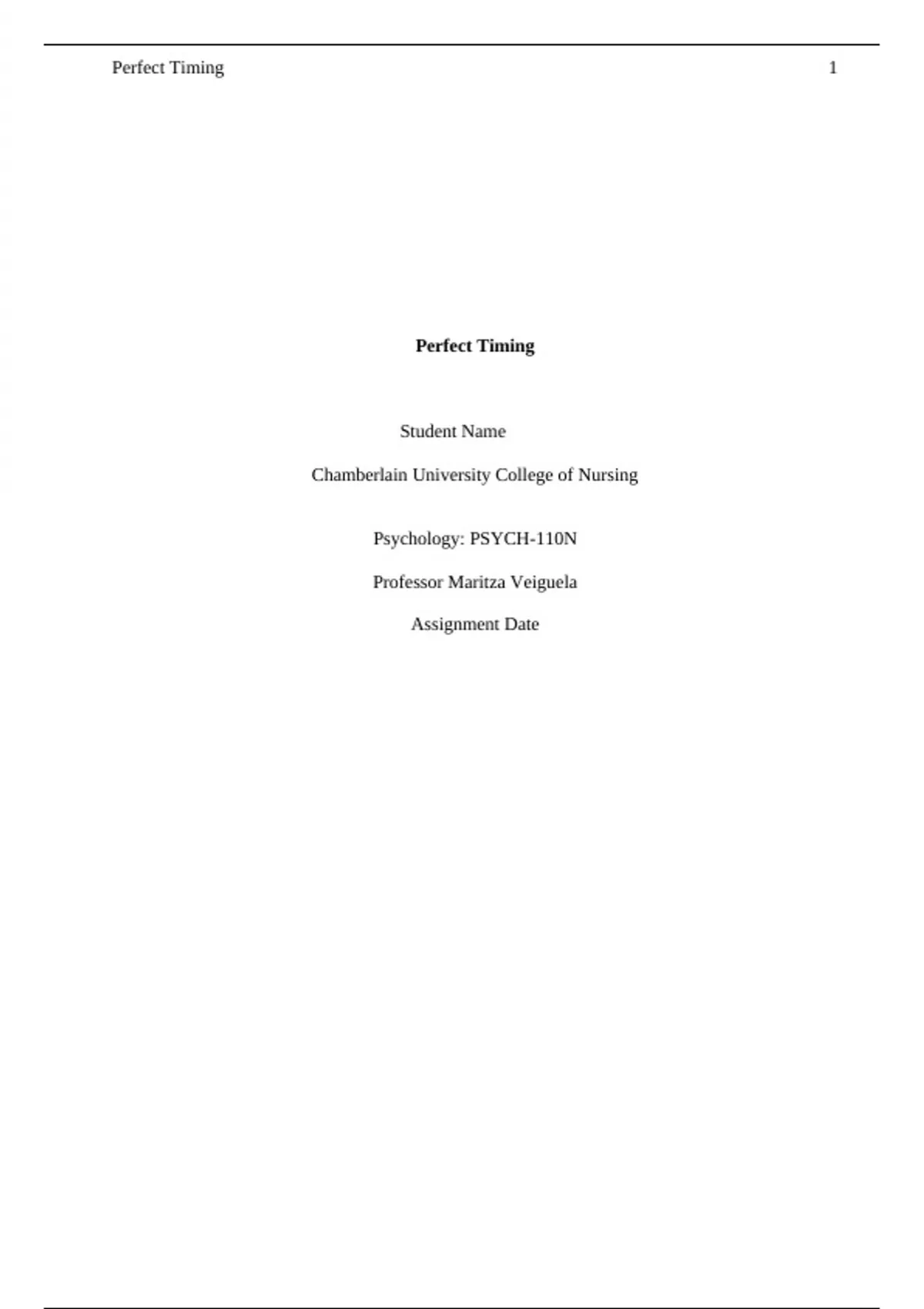 Perfect Timing 1

Perfect Timing

Student Name

Chamberlain University College of Nursing

Psychology: PSYCH-110N

Professor Maritza Veiguela

Assignment Date